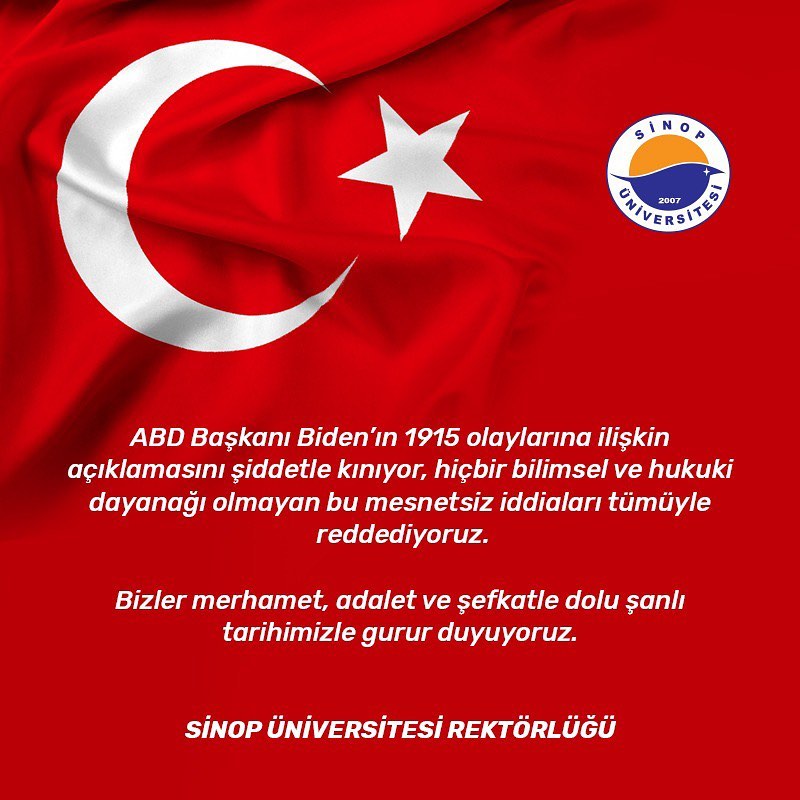 SİNOP
2007
ÜNİVERSİTESİ

ABD Başkanı Biden'ın 1915 olaylarına ilişkin açıklamasını şiddetle kınıyor, hiçbir bilimsel ve hukuki dayanağı olmayan bu mesnetsiz iddiaları tümüyle reddediyoruz.

Bizler merhamet, adalet ve şefkatle dolu şanlı tarihimizle gurur duyuyoruz.

SİNOP ÜNİVERSİTESİ REKTÖRLÜĞÜ